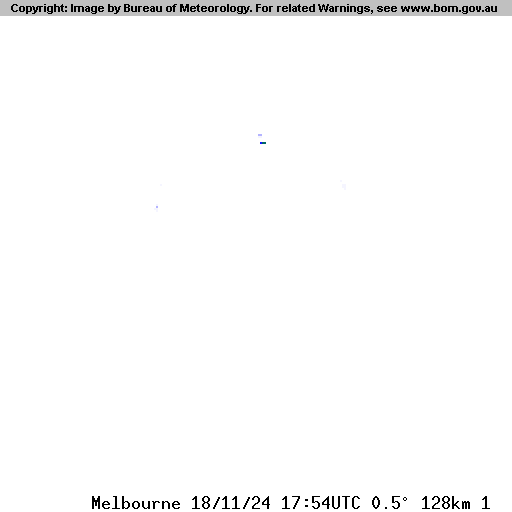 Copyright: Image by Bureau of Meteorology. For related Warnings, see www.bom.gov.au

Melbourne 18/11/24 17:54UTC 0.5° 128km 1